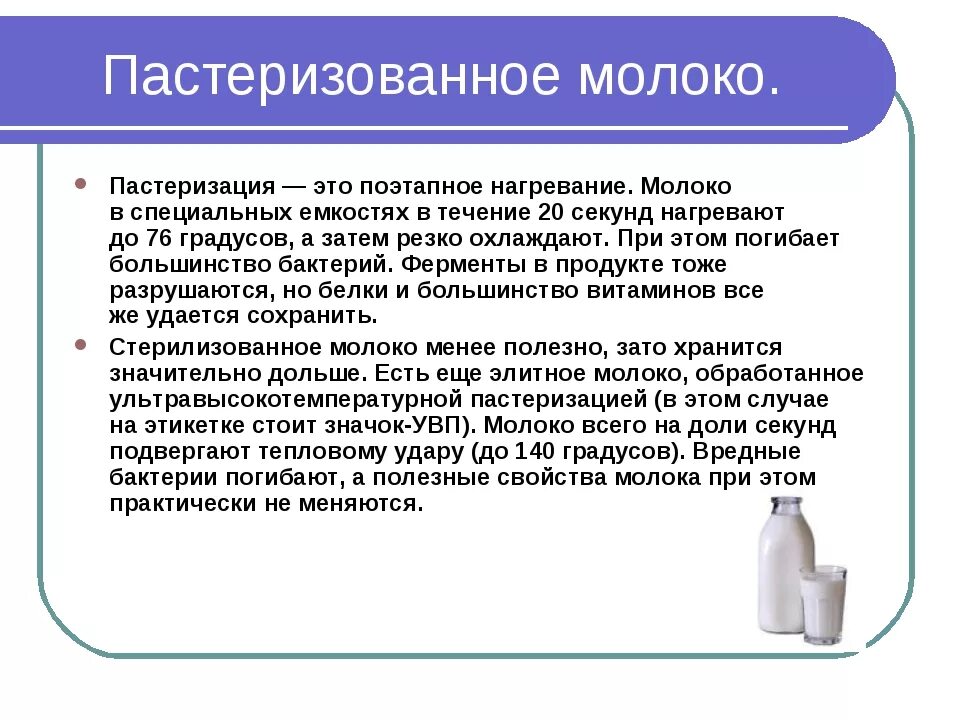 Пастеризованное молоко.

Пастеризация — это поэтапное нагревание. Молоко в специальных емкостях в течение 20 секунд нагревают до 76 градусов, а затем резко охлаждают. При этом погибает большинство бактерий. Ферменты в продукте тоже разрушаются, но белки и большинство витаминов все же удается сохранить.

Стерилизованное молоко менее полезно, зато хранится значительно дольше. Есть еще элитное молоко, обработанное ультравысокотемпературной пастеризацией (в этом случае на этикетке стоит значок-УВП). Молоко всего на доли секунд подвергают тепловому удару (до 140 градусов). Вредные бактерии погибают, а полезные свойства молока при этом практически не меняются.